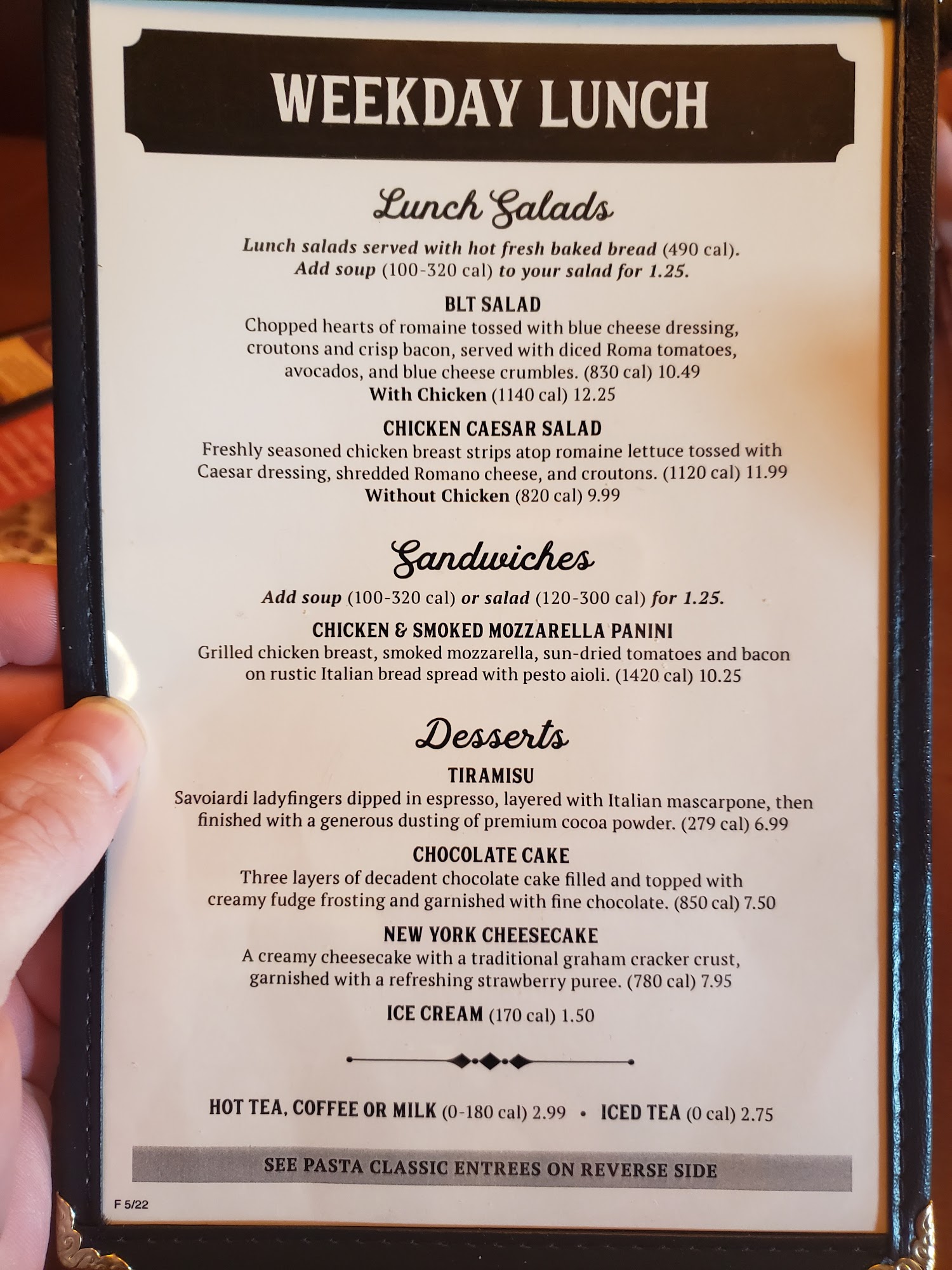 WEEKDAY LUNCH

Lunch Salads

Lunch salads served with hot fresh baked bread (490 cal). Add soup (100-320 cal) to your salad for 1.25.

BLT SALAD
Chopped hearts of romaine tossed with blue cheese dressing, croutons and crisp bacon, served with diced Roma tomatoes, avocados, and blue cheese crumbles. (830 cal) 10.49
With Chicken (1140 cal) 12.25

CHICKEN CAESAR SALAD
Freshly seasoned chicken breast strips atop romaine lettuce tossed with Caesar dressing, shredded Romano cheese, and croutons. (1120 cal) 11.99
Without Chicken (820 cal) 9.99

Sandwiches

Add soup (100-320 cal) or salad (120-300 cal) for 1.25.

CHICKEN & SMOKED MOZZARELLA PANINI
Grilled chicken breast, smoked mozzarella, sun-dried tomatoes and bacon on rustic Italian bread spread with pesto aioli. (1420 cal) 10.25

Desserts

TIRAMISU
Savoiardi ladyfingers dipped in espresso, layered with Italian mascarpone, then finished with a generous dusting of premium cocoa powder. (279 cal) 6.99

CHOCOLATE CAKE
Three layers of decadent chocolate cake filled and topped with creamy fudge frosting and garnished with fine chocolate. (850 cal) 7.50

NEW YORK CHEESECAKE
A creamy cheesecake with a traditional graham cracker crust, garnished with a refreshing strawberry puree. (780 cal) 7.95

ICE CREAM (170 cal) 1.50

HOT TEA, COFFEE OR MILK (0-180 cal) 2.99 • ICED TEA (0 cal) 2.75

SEE PASTA CLASSIC ENTREES ON REVERSE SIDE

F 5/22